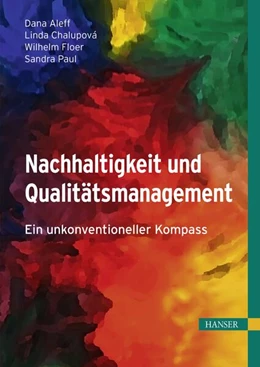 Dana Aleff
Linda Chalupová
Wilhelm Floer
Sandra Paul

Nachhaltigkeit und Qualitätsmanagement

Ein unkonventioneller Kompass

HANSER